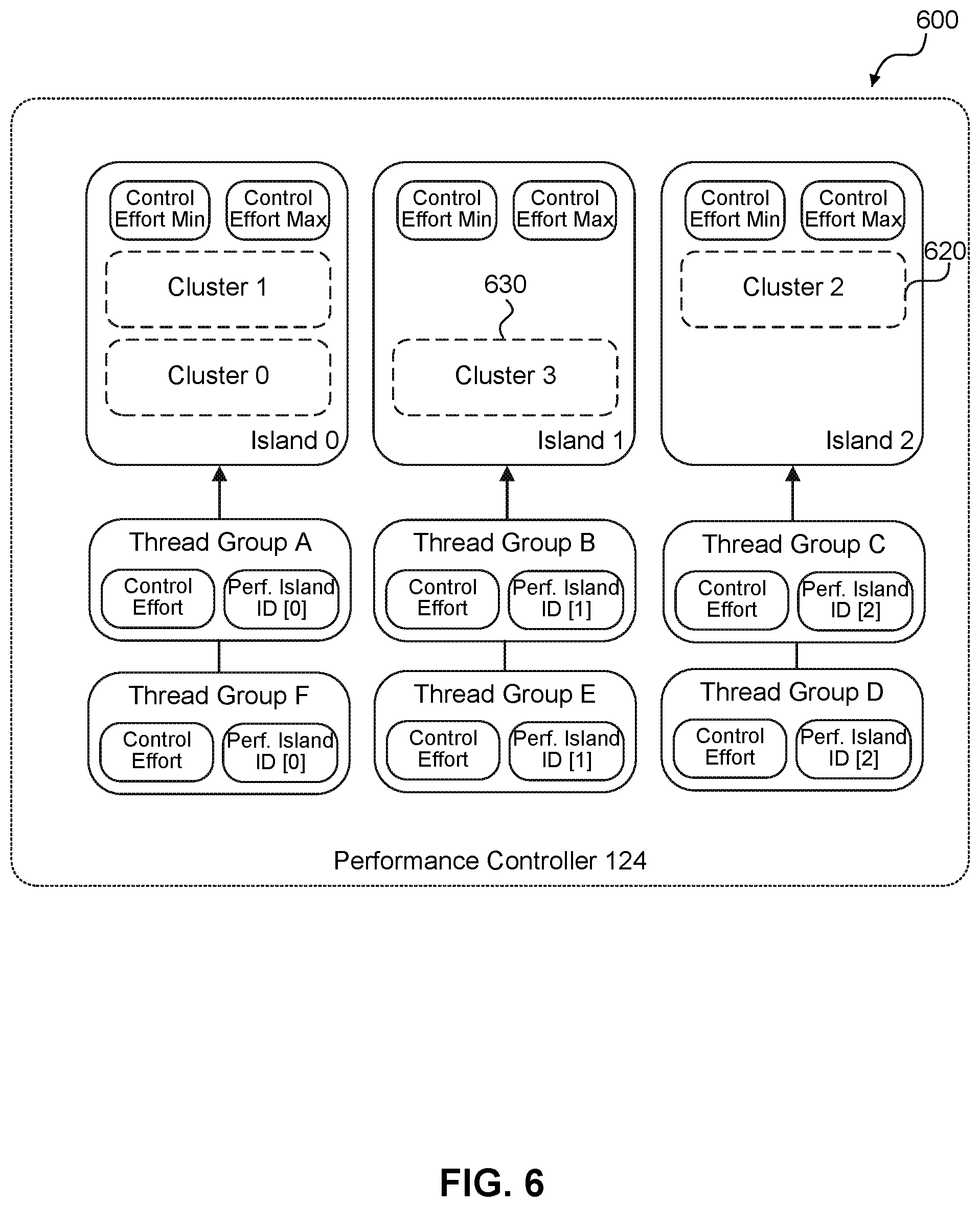 600

Control Effort Min
Control Effort Max
Cluster 1
Cluster 0
Island 0

Control Effort Min
Control Effort Max
630
Cluster 3
Island 1

Control Effort Min
Control Effort Max
620
Cluster 2
Island 2

Thread Group A
Control Effort
Perf. Island ID [0]

Thread Group B
Control Effort
Perf. Island ID [1]

Thread Group C
Control Effort
Perf. Island ID [2]

Thread Group F
Control Effort
Perf. Island ID [0]

Thread Group E
Control Effort
Perf. Island ID [1]

Thread Group D
Control Effort
Perf. Island ID [2]

Performance Controller 124

FIG. 6